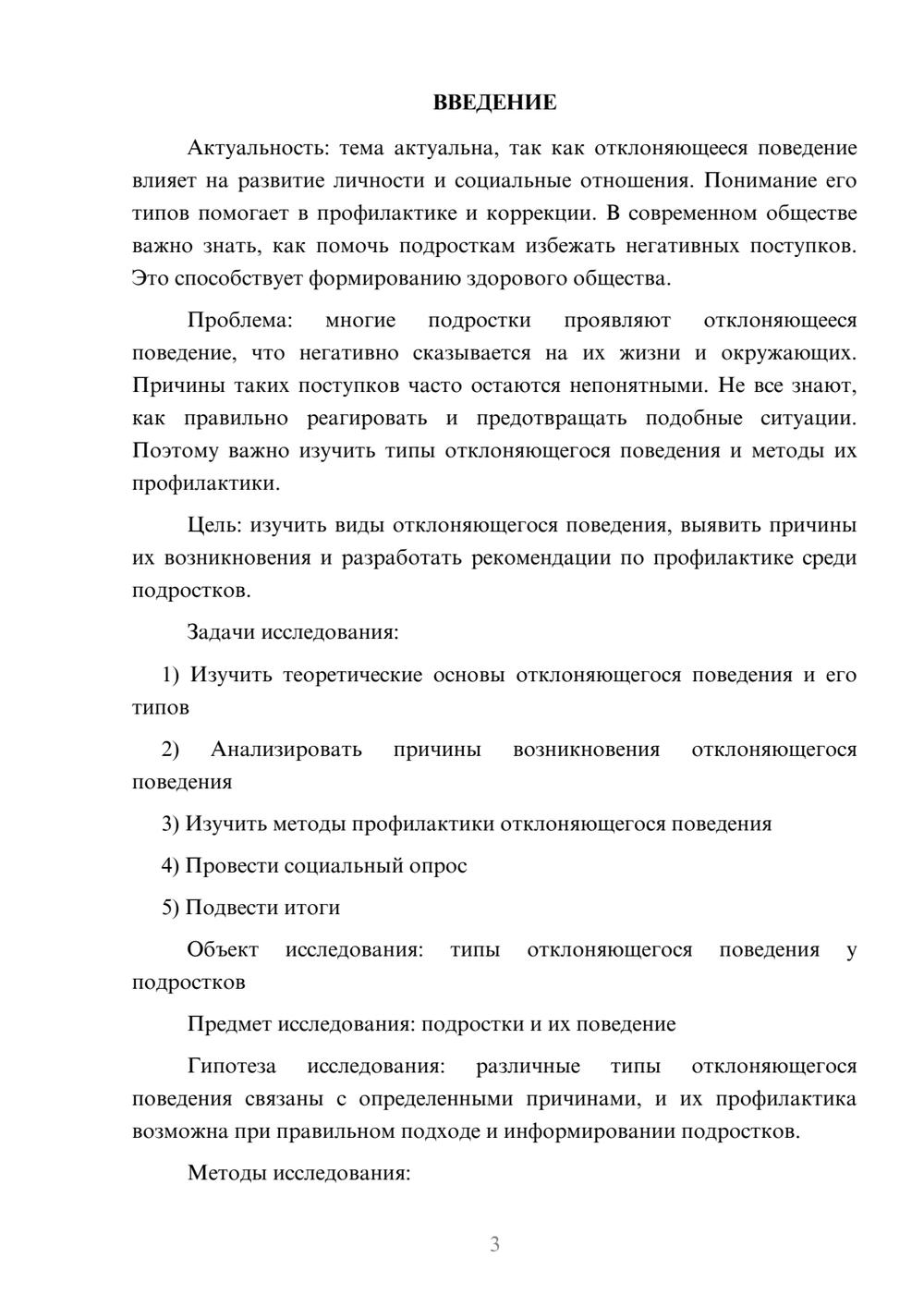 ВВЕДЕНИЕ

Актуальность: тема актуальна, так как отклоняющееся поведение влияет на развитие личности и социальные отношения. Понимание его типов помогает в профилактике и коррекции. В современном обществе важно знать, как помочь подросткам избежать негативных поступков. Это способствует формированию здорового общества.

Проблема: многие подростки проявляют отклоняющееся поведение, что негативно сказывается на их жизни и окружающих. Причины таких поступков часто остаются непонятными. Не все знают, как правильно реагировать и предотвращать подобные ситуации. Поэтому важно изучить типы отклоняющегося поведения и методы их профилактики.

Цель: изучить виды отклоняющегося поведения, выявить причины их возникновения и разработать рекомендации по профилактике среди подростков.

Задачи исследования:

1) Изучить теоретические основы отклоняющегося поведения и его типов

2) Анализировать причины возникновения отклоняющегося поведения

3) Изучить методы профилактики отклоняющегося поведения

4) Провести социальный опрос

5) Подвести итоги

Объект исследования: типы отклоняющегося поведения у подростков

Предмет исследования: подростки и их поведение

Гипотеза исследования: различные типы отклоняющегося поведения связаны с определенными причинами, и их профилактика возможна при правильном подходе и информировании подростков.

Методы исследования:

3